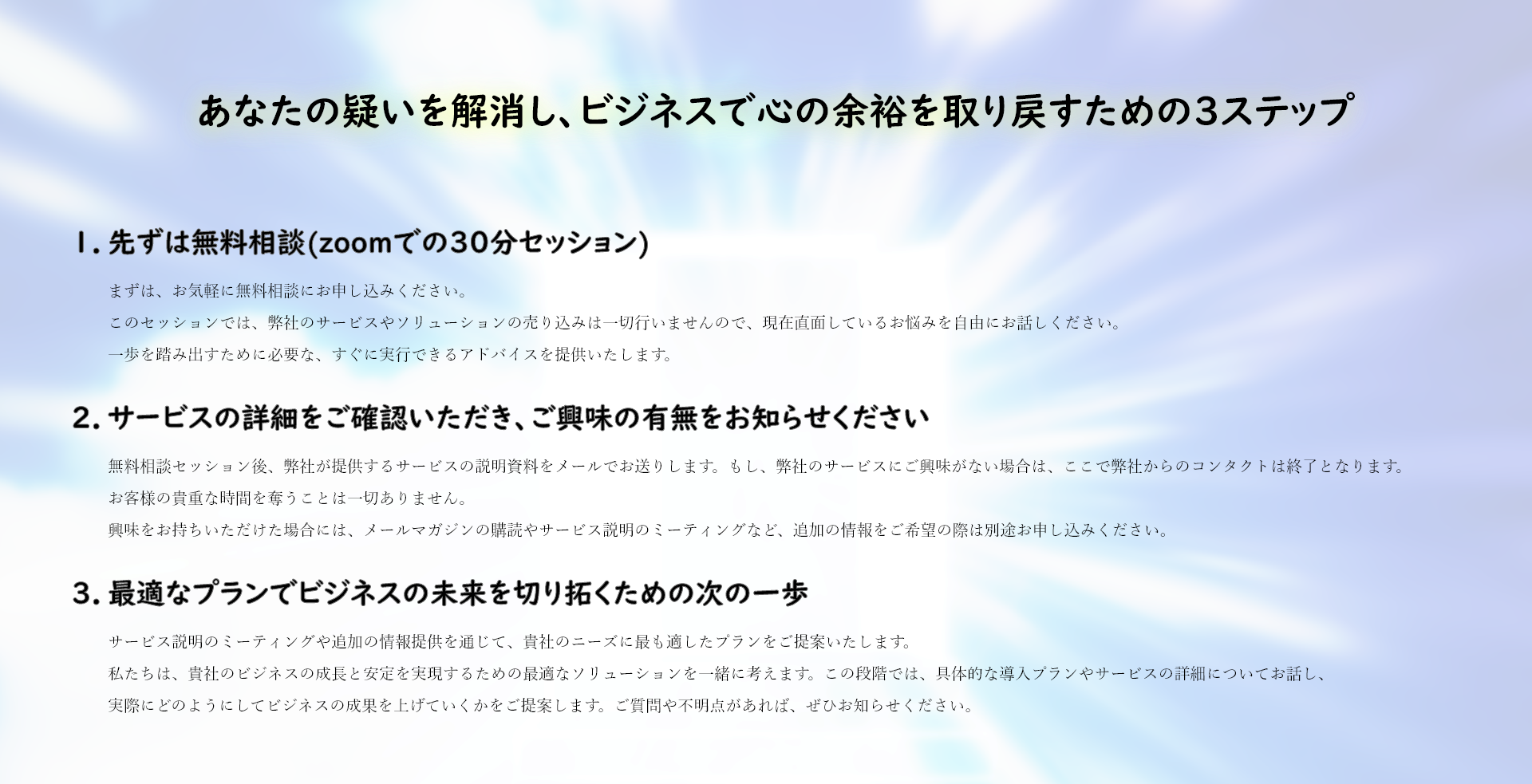 あなたの疑いを解消し、ビジネスで心の余裕を取り戻すための3ステップ

1. 先ずは無料相談(zoomでの30分セッション)

まずは、お気軽に無料相談にお申し込みください。
このセッションでは、弊社のサービスやソリューションの売り込みは一切行いませんので、現在直面しているお悩みを自由にお話しください。
一歩を踏み出すために必要な、すぐに実行できるアドバイスを提供いたします。

2. サービスの詳細をご確認いただき、ご興味の有無をお知らせください

無料相談セッション後、弊社が提供するサービスの説明資料をメールでお送りします。もし、弊社のサービスにご興味がない場合は、ここで弊社からのコンタクトは終了となります。
お客様の貴重な時間を奪うことは一切ありません。
興味をお持ちいただけた場合には、メールマガジンの購読やサービス説明のミーティングなど、追加の情報をご希望の際は別途お申し込みください。

3. 最適なプランでビジネスの未来を切り拓くための次の一歩

サービス説明のミーティングや追加の情報提供を通じて、貴社のニーズに最も適したプランをご提案いたします。
私たちは、貴社のビジネスの成長と安定を実現するための最適なソリューションを一緒に考えます。この段階では、具体的な導入プランやサービスの詳細についてお話し、
実際にどのようにしてビジネスの成果を上げていくかをご提案します。ご質問や不明点があれば、ぜひお知らせください。